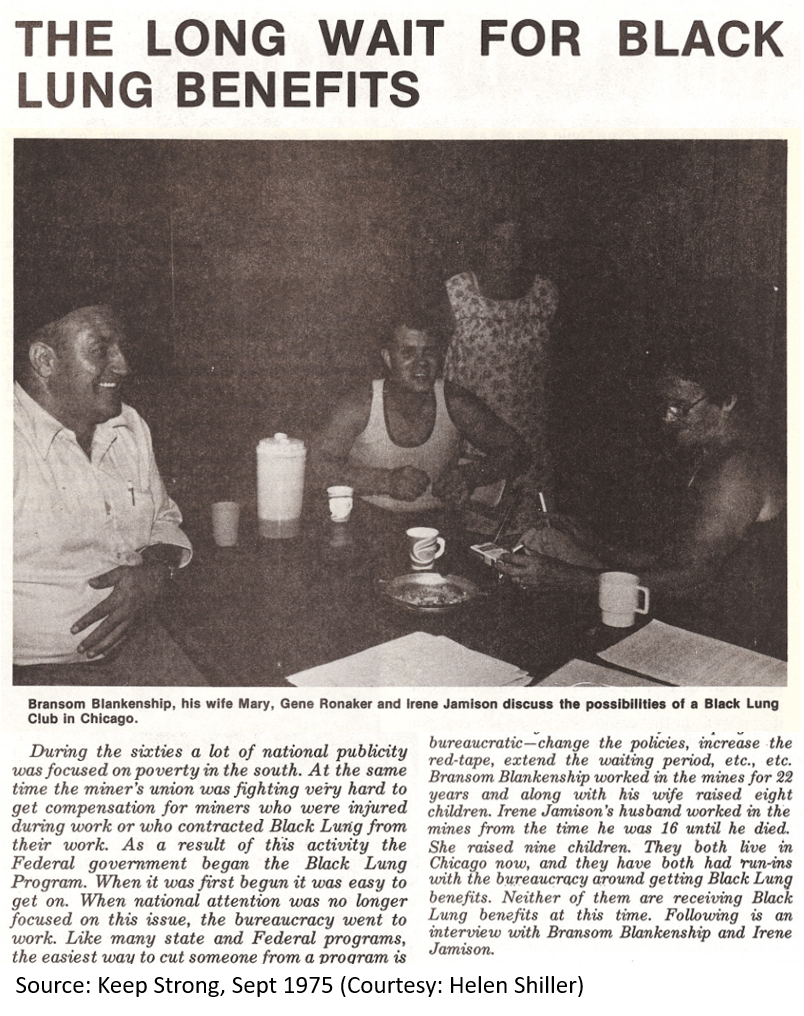 THE LONG WAIT FOR BLACK LUNG BENEFITS

Bransom Blankenship, his wife Mary, Gene Ronaker and Irene Jamison discuss the possibilities of a Black Lung Club in Chicago.

During the sixties a lot of national publicity was focused on poverty in the south. At the same time the miner's union was fighting very hard to get compensation for miners who were injured during work or who contracted Black Lung from their work. As a result of this activity the Federal government began the Black Lung Program. When it was first begun it was easy to get on. When national attention was no longer focused on this issue, the bureaucracy went to work. Like many state and Federal programs, the easiest way to cut someone from a program is bureaucratic—change the policies, increase the red-tape, extend the waiting period, etc., etc. Bransom Blankenship worked in the mines for 22 years and along with his wife raised eight children. Irene Jamison's husband worked in the mines from the time he was 16 until he died. She raised nine children. They both live in Chicago now, and they have both had run-ins with the bureaucracy around getting Black Lung benefits. Neither of them are receiving Black Lung benefits at this time. Following is an interview with Bransom Blankenship and Irene Jamison.

Source: Keep Strong, Sept 1975 (Courtesy: Helen Shiller)